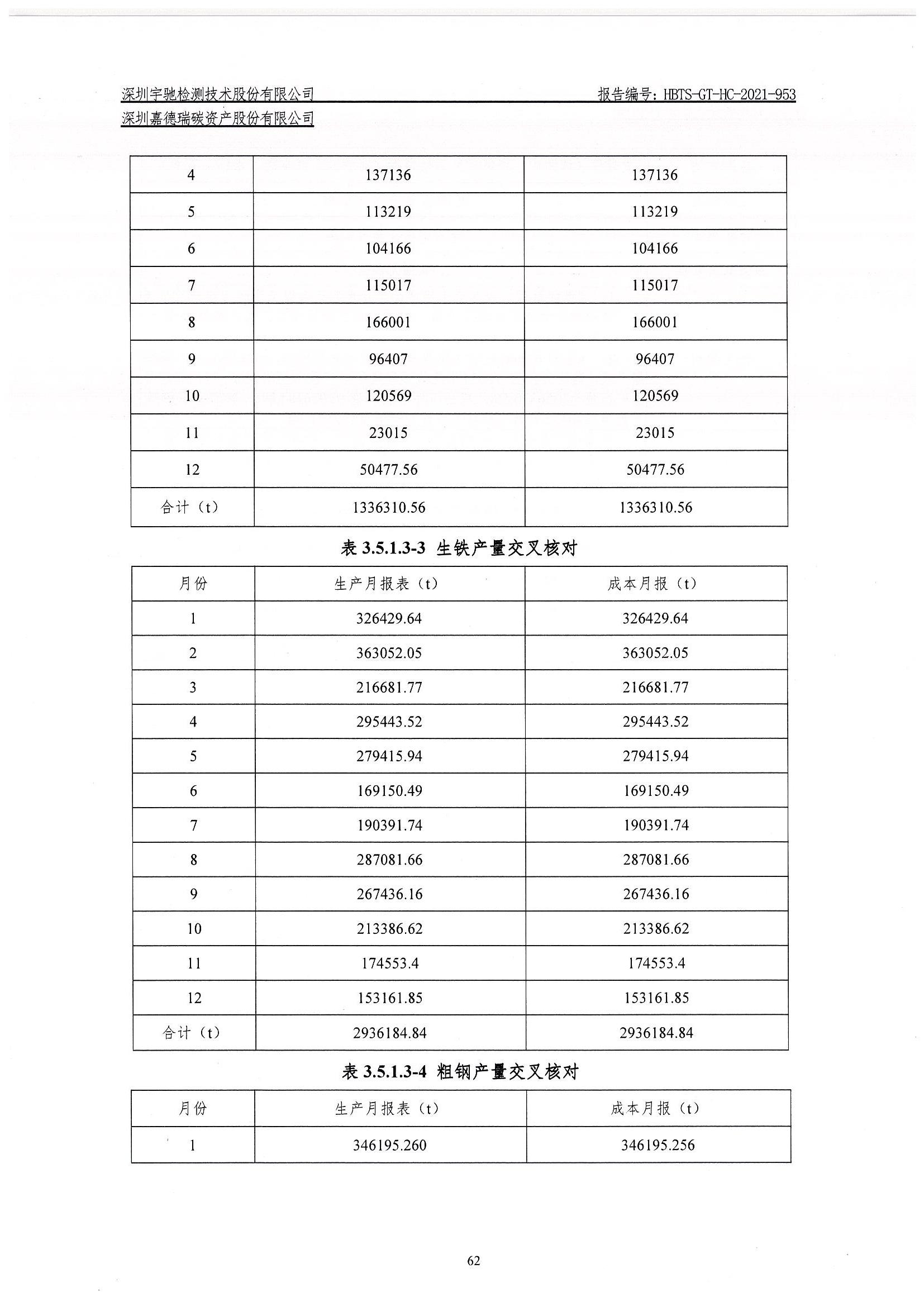 深圳宇驰检测技术股份有限公司
报告编号：HBTS-GT-HC-2021-953
深圳嘉德瑞碳资产股份有限公司

| 4 | 137136 | 137136 |
|---|---|---|
| 5 | 113219 | 113219 |
| 6 | 104166 | 104166 |
| 7 | 115017 | 115017 |
| 8 | 166001 | 166001 |
| 9 | 96407 | 96407 |
| 10 | 120569 | 120569 |
| 11 | 23015 | 23015 |
| 12 | 50477.56 | 50477.56 |
| 合计（t） | 1336310.56 | 1336310.56 |

表 3.5.1.3-3 生铁产量交叉核对

| 月份 | 生产月报表（t） | 成本月报（t） |
|---|---|---|
| 1 | 326429.64 | 326429.64 |
| 2 | 363052.05 | 363052.05 |
| 3 | 216681.77 | 216681.77 |
| 4 | 295443.52 | 295443.52 |
| 5 | 279415.94 | 279415.94 |
| 6 | 169150.49 | 169150.49 |
| 7 | 190391.74 | 190391.74 |
| 8 | 287081.66 | 287081.66 |
| 9 | 267436.16 | 267436.16 |
| 10 | 213386.62 | 213386.62 |
| 11 | 174553.4 | 174553.4 |
| 12 | 153161.85 | 153161.85 |
| 合计（t） | 2936184.84 | 2936184.84 |

表 3.5.1.3-4 粗钢产量交叉核对

| 月份 | 生产月报表（t） | 成本月报（t） |
|---|---|---|
| 1 | 346195.260 | 346195.256 |

62